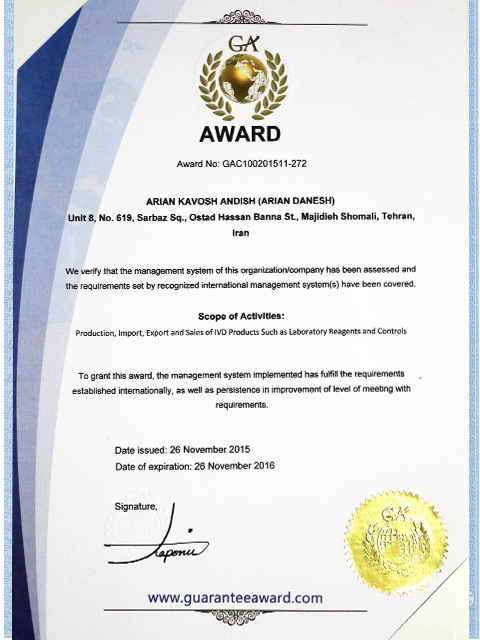 GA

AWARD

Award No: GAC100201511-272

ARIAN KAVOSH ANDISH (ARIAN DANESH)
Unit 8, No. 619, Sarbaz Sq., Ostad Hassan Banna St., Majidieh Shomali, Tehran, Iran

We verify that the management system of this organization/company has been assessed and the requirements set by recognized international management system(s) have been covered.

Scope of Activities:
Production, Import, Export and Sales of IVD Products Such as Laboratory Reagents and Controls

To grant this award, the management system implemented has fulfill the requirements established internationally, as well as persistence in improvement of level of meeting with requirements.

Date issued: 26 November 2015
Date of expiration: 26 November 2016

Signature,

GA

www.guaranteeaward.com